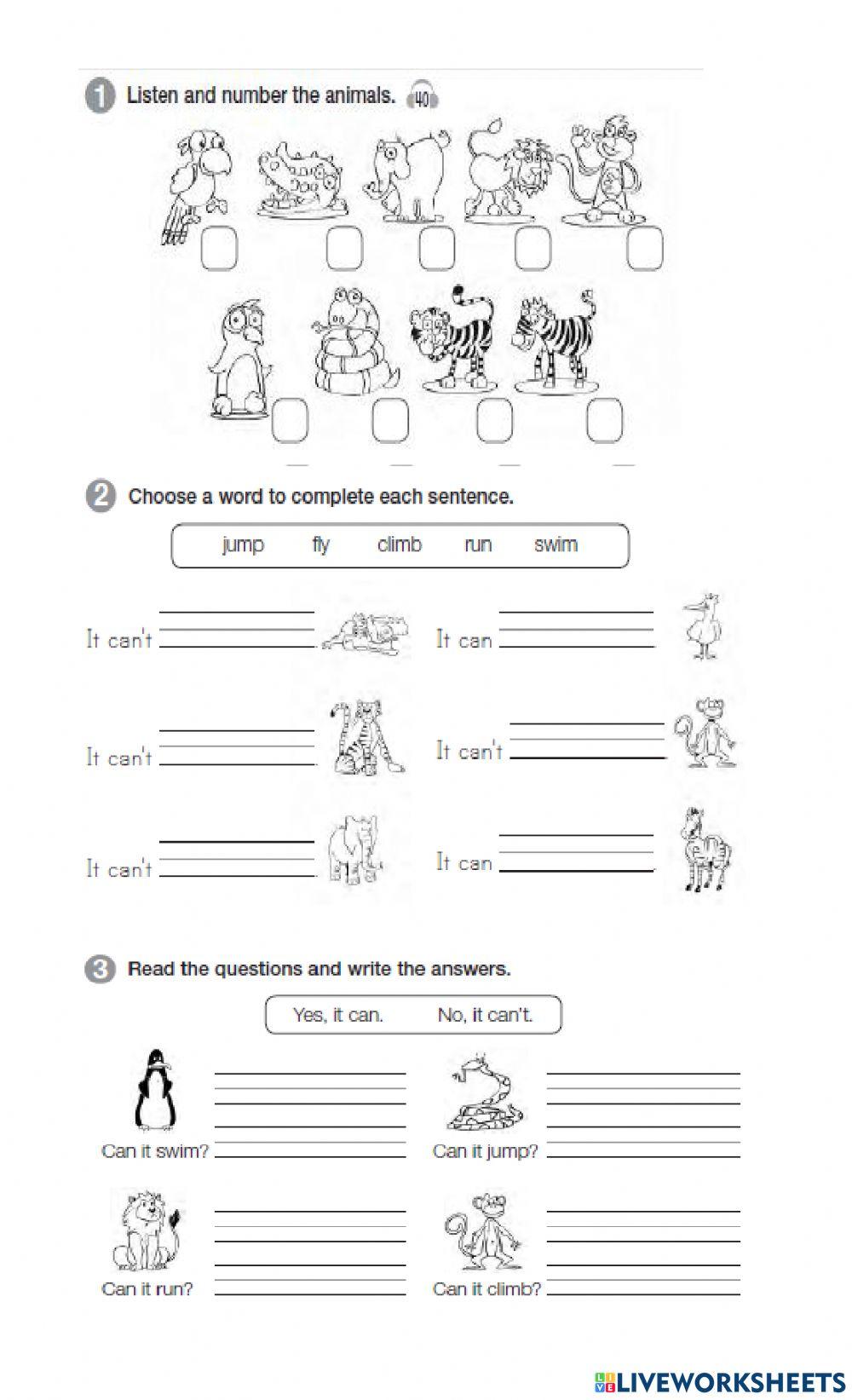 1 Listen and number the animals. 40

2 Choose a word to complete each sentence.

jump fly climb run swim

It can't

It can

It can't

It can't

It can't

It can

3 Read the questions and write the answers.

Yes, it can. No, it can't.

Can it swim?

Can it jump?

Can it run?

Can it climb?

LIVEWORKSHEETS